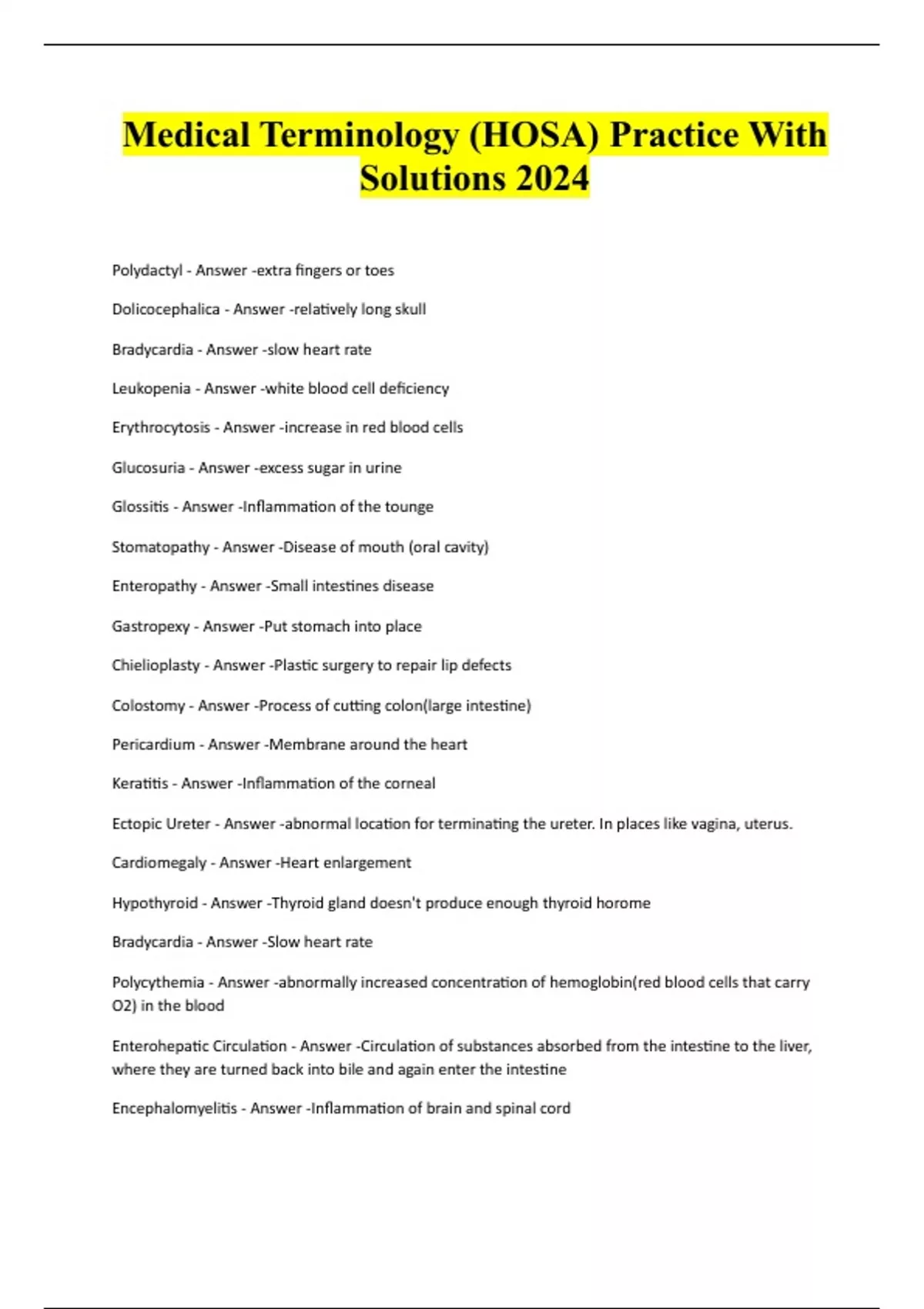 Medical Terminology (HOSA) Practice With Solutions 2024

Polydactyl - Answer -extra fingers or toes

Dolicocephalica - Answer -relatively long skull

Bradycardia - Answer -slow heart rate

Leukopenia - Answer -white blood cell deficiency

Erythrocytosis - Answer -increase in red blood cells

Glucosuria - Answer -excess sugar in urine

Glossitis - Answer -Inflammation of the tounge

Stomatopathy - Answer -Disease of mouth (oral cavity)

Enteropathy - Answer -Small intestines disease

Gastropexy - Answer -Put stomach into place

Chielioplasty - Answer -Plastic surgery to repair lip defects

Colostomy - Answer -Process of cutting colon(large intestine)

Pericardium - Answer -Membrane around the heart

Keratitis - Answer -Inflammation of the corneal

Ectopic Ureter - Answer -abnormal location for terminating the ureter. In places like vagina, uterus.

Cardiomegaly - Answer -Heart enlargement

Hypothyroid - Answer -Thyroid gland doesn't produce enough thyroid horome

Bradycardia - Answer -Slow heart rate

Polycythemia - Answer -abnormally increased concentration of hemoglobin(red blood cells that carry O2) in the blood

Enterohepatic Circulation - Answer -Circulation of substances absorbed from the intestine to the liver, where they are turned back into bile and again enter the intestine

Encephalomyelitis - Answer -Inflammation of brain and spinal cord